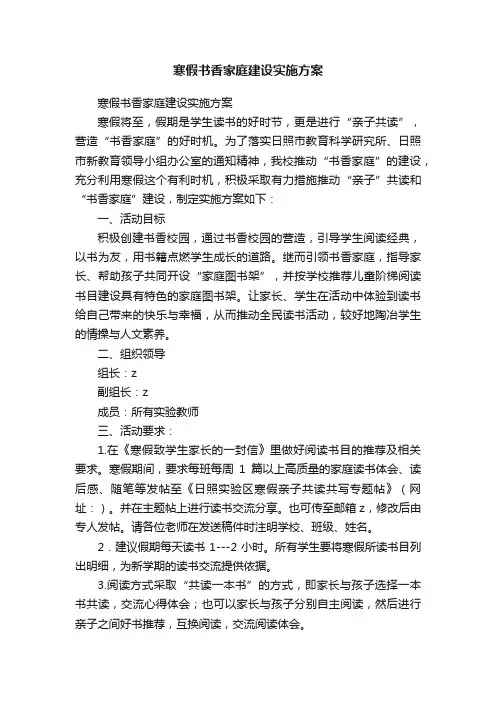 寒假书香家庭建设实施方案

寒假书香家庭建设实施方案

寒假将至，假期是学生读书的好时节，更是进行“亲子共读”，营造“书香家庭”的好时机。为了落实日照市教育科学研究所、日照市新教育领导小组办公室的通知精神，我校推动“书香家庭”的建设，充分利用寒假这个有利时机，积极采取有力措施推动“亲子”共读和“书香家庭”建设，制定实施方案如下：

一、活动目标

积极创建书香校园，通过书香校园的营造，引导学生阅读经典，以书为友，用书籍点燃学生成长的道路。继而引领书香家庭，指导家长、帮助孩子共同开设“家庭图书架”，并按学校推荐儿童阶梯阅读书目建设具有特色的家庭图书架。让家长、学生在活动中体验到读书给自己带来的快乐与幸福，从而推动全民读书活动，较好地陶冶学生的情操与人文素养。

二、组织领导

组长：z

副组长：z

成员：所有实验教师

三、活动要求：

1.在《寒假致学生家长的一封信》里做好阅读书目的推荐及相关要求。寒假期间，要求每班每周 1 篇以上高质量的家庭读书体会、读后感、随笔等发帖至《日照实验区寒假亲子共读共写专题帖》（网址：）。并在主题帖上进行读书交流分享。也可传至邮箱 z，修改后由专人发帖。请各位老师在发送稿件时注明学校、班级、姓名。

2．建议假期每天读书 1---2 小时。所有学生要将寒假所读书目列出明细，为新学期的读书交流提供依据。

3.阅读方式采取“共读一本书”的方式，即家长与孩子选择一本书共读，交流心得体会；也可以家长与孩子分别自主阅读，然后进行亲子之间好书推荐，互换阅读，交流阅读体会。